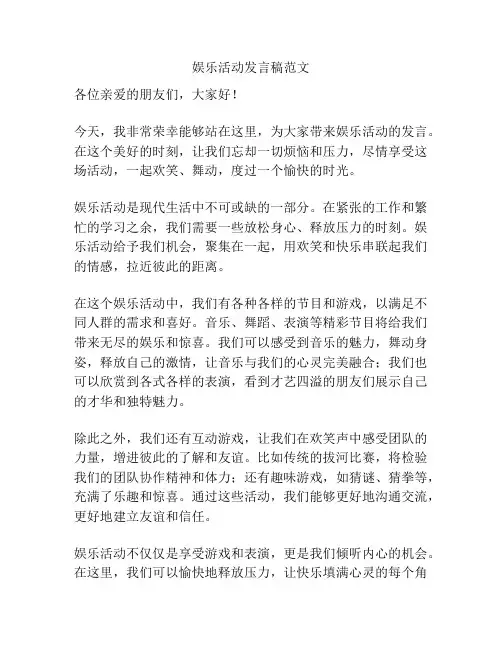 娱乐活动发言稿范文

各位亲爱的朋友们，大家好！

今天，我非常荣幸能够站在这里，为大家带来娱乐活动的发言。在这个美好的时刻，让我们忘却一切烦恼和压力，尽情享受这场活动，一起欢笑、舞动，度过一个愉快的时光。

娱乐活动是现代生活中不可或缺的一部分。在紧张的工作和繁忙的学习之余，我们需要一些放松身心、释放压力的时刻。娱乐活动给予我们机会，聚集在一起，用欢笑和快乐串联起我们的情感，拉近彼此的距离。

在这个娱乐活动中，我们有各种各样的节目和游戏，以满足不同人群的需求和喜好。音乐、舞蹈、表演等精彩节目将给我们带来无尽的娱乐和惊喜。我们可以感受到音乐的魅力，舞动身姿，释放自己的激情，让音乐与我们的心灵完美融合；我们也可以欣赏到各式各样的表演，看到才艺四溢的朋友们展示自己的才华和独特魅力。

除此之外，我们还有互动游戏，让我们在欢笑声中感受团队的力量，增进彼此的了解和友谊。比如传统的拔河比赛，将检验我们的团队协作精神和体力；还有趣味游戏，如猜谜、猜拳等，充满了乐趣和惊喜。通过这些活动，我们能够更好地沟通交流，更好地建立友谊和信任。

娱乐活动不仅仅是享受游戏和表演，更是我们倾听内心的机会。在这里，我们可以愉快地释放压力，让快乐填满心灵的每个角